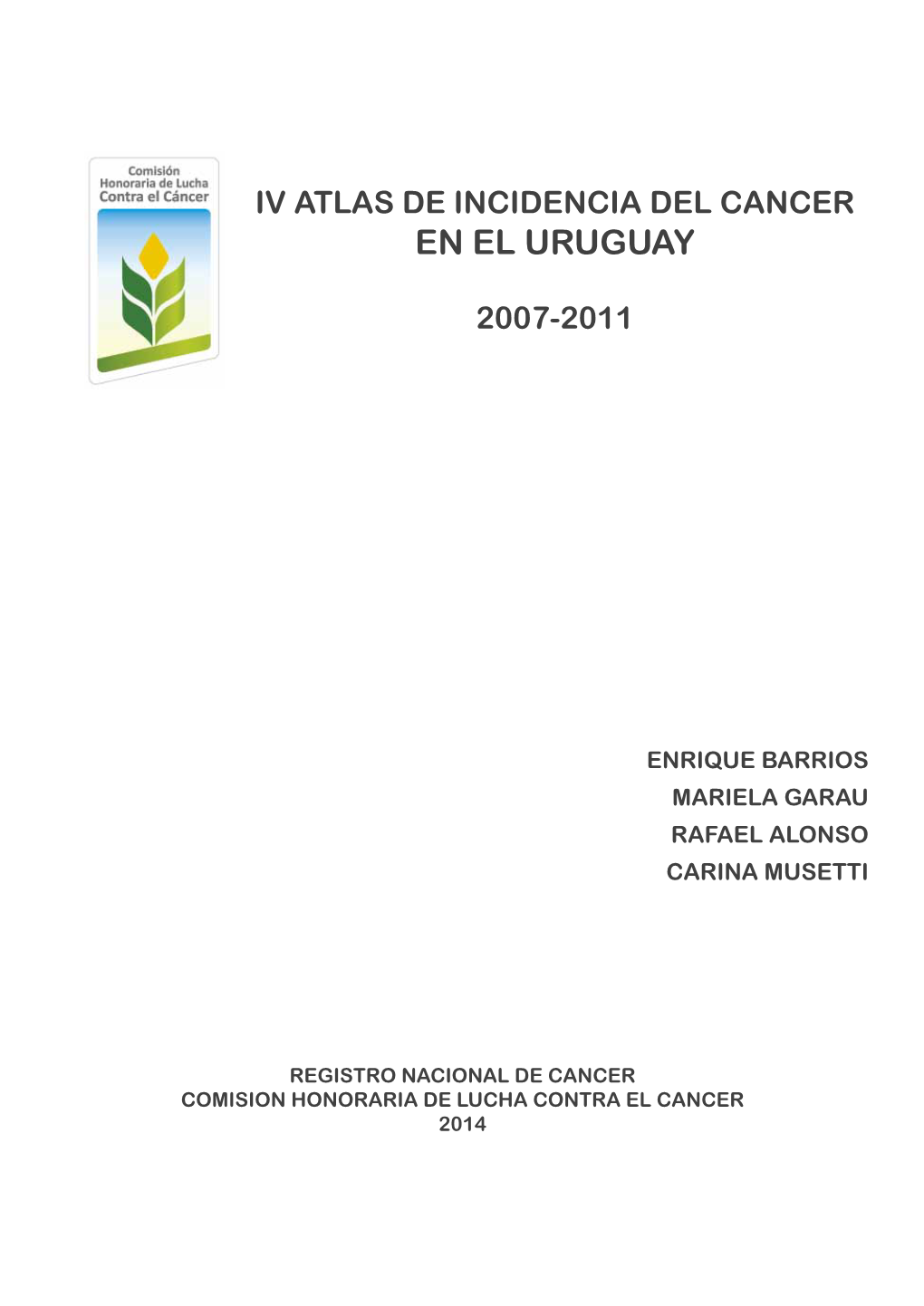 Comisión
Honoraria de Lucha
Contra el Cáncer

IV ATLAS DE INCIDENCIA DEL CANCER
EN EL URUGUAY

2007-2011

ENRIQUE BARRIOS
MARIELA GARAU
RAFAEL ALONSO
CARINA MUSETTI

REGISTRO NACIONAL DE CANCER
COMISION HONORARIA DE LUCHA CONTRA EL CANCER
2014